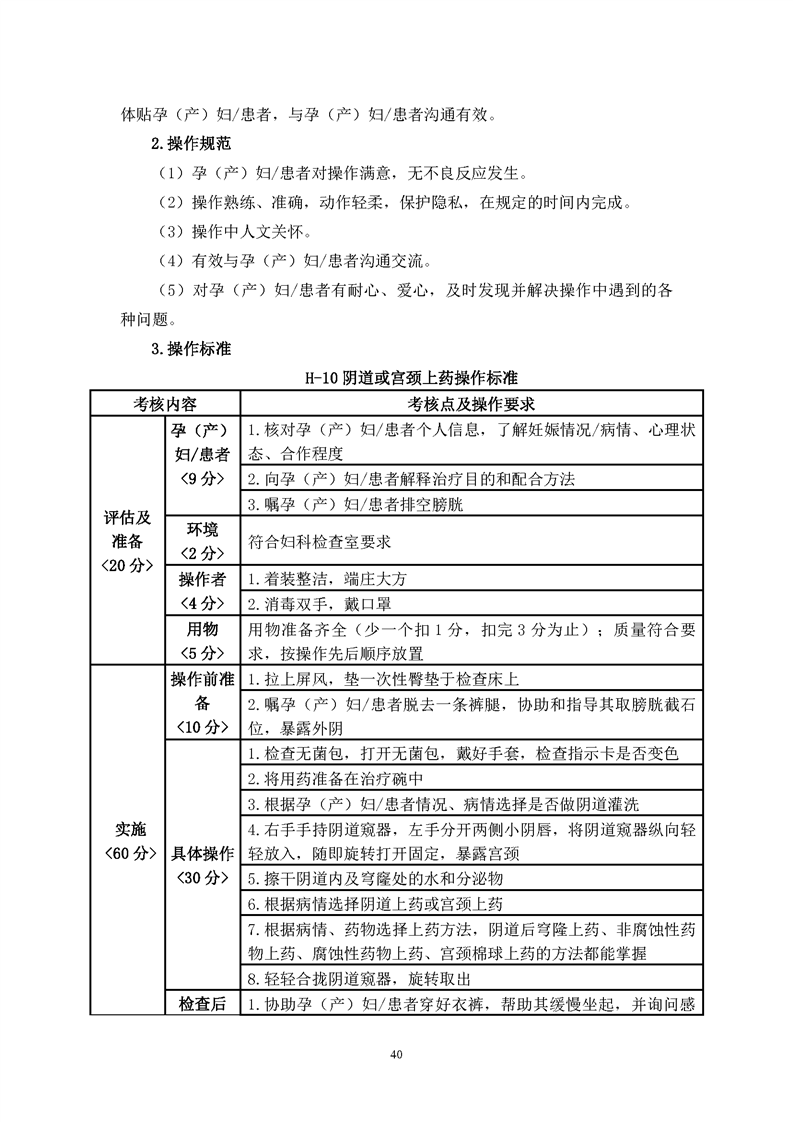 体贴孕（产）妇/患者，与孕（产）妇/患者沟通有效。

2.操作规范

（1）孕（产）妇/患者对操作满意，无不良反应发生。

（2）操作熟练、准确，动作轻柔，保护隐私，在规定的时间内完成。

（3）操作中人文关怀。

（4）有效与孕（产）妇/患者沟通交流。

（5）对孕（产）妇/患者有耐心、爱心，及时发现并解决操作中遇到的各种问题。

3.操作标准

H-10 阴道或宫颈上药操作标准

| 考核内容 | | 考核点及操作要求 |
|---|---|---|
| 评估及准备〈20 分〉 | 孕（产）妇/患者〈9 分〉 | 1.核对孕（产）妇/患者个人信息，了解妊娠情况/病情、心理状态、合作程度 |
| | | 2.向孕（产）妇/患者解释治疗目的和配合方法 |
| | | 3.嘱孕（产）妇/患者排空膀胱 |
| | 环境〈2 分〉 | 符合妇科检查室要求 |
| | 操作者〈4 分〉 | 1.着装整洁，端庄大方 |
| | | 2.消毒双手，戴口罩 |
| | 用物〈5 分〉 | 用物准备齐全（少一个扣 1 分，扣完 3 分为止）；质量符合要求，按操作先后顺序放置 |
| 实施〈60 分〉 | 操作前准备〈10 分〉 | 1.拉上屏风，垫一次性臀垫于检查床上 |
| | | 2.嘱孕（产）妇/患者脱去一条裤腿，协助和指导其取膀胱截石位，暴露外阴 |
| | 具体操作〈30 分〉 | 1.检查无菌包，打开无菌包，戴好手套，检查指示卡是否变色 |
| | | 2.将用药准备在治疗碗中 |
| | | 3.根据孕（产）妇/患者情况、病情选择是否做阴道灌洗 |
| | | 4.右手手持阴道窥器，左手分开两侧小阴唇，将阴道窥器纵向轻轻放入，随即旋转打开固定，暴露宫颈 |
| | | 5.擦干阴道内及穹窿处的水和分泌物 |
| | | 6.根据病情选择阴道上药或宫颈上药 |
| | | 7.根据病情、药物选择上药方法，阴道后穹隆上药、非腐蚀性药物上药、腐蚀性药物上药、宫颈棉球上药的方法都能掌握 |
| | | 8.轻轻合拢阴道窥器，旋转取出 |
| | 检查后 | 1.协助孕（产）妇/患者穿好衣裤，帮助其缓慢坐起，并询问感 |

40